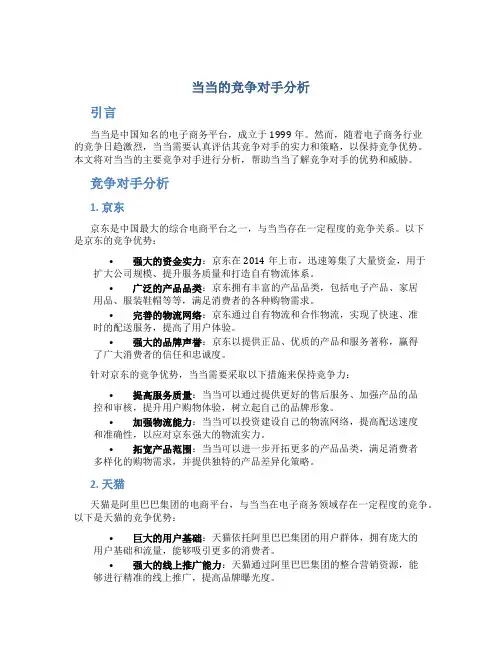 当当的竞争对手分析

引言

当当是中国知名的电子商务平台，成立于1999年。然而，随着电子商务行业的竞争日趋激烈，当当需要认真评估其竞争对手的实力和策略，以保持竞争优势。本文将对当当的主要竞争对手进行分析，帮助当当了解竞争对手的优势和威胁。

竞争对手分析

1. 京东

京东是中国最大的综合电商平台之一，与当当存在一定程度的竞争关系。以下是京东的竞争优势：

• 强大的资金实力：京东在2014年上市，迅速筹集了大量资金，用于扩大公司规模、提升服务质量和打造自有物流体系。
• 广泛的产品品类：京东拥有丰富的产品品类，包括电子产品、家居用品、服装鞋帽等等，满足消费者的各种购物需求。
• 完善的物流网络：京东通过自有物流和合作物流，实现了快速、准时的配送服务，提高了用户体验。
• 强大的品牌声誉：京东以提供正品、优质的产品和服务著称，赢得了广大消费者的信任和忠诚度。

针对京东的竞争优势，当当需要采取以下措施来保持竞争力：

• 提高服务质量：当当可以通过提供更好的售后服务、加强产品的品控和审核，提升用户购物体验，树立起自己的品牌形象。
• 加强物流能力：当当可以投资建设自己的物流网络，提高配送速度和准确性，以应对京东强大的物流实力。
• 拓宽产品范围：当当可以进一步开拓更多的产品品类，满足消费者多样化的购物需求，并提供独特的产品差异化策略。

2. 天猫

天猫是阿里巴巴集团的电商平台，与当当在电子商务领域存在一定程度的竞争。以下是天猫的竞争优势：

• 巨大的用户基础：天猫依托阿里巴巴集团的用户群体，拥有庞大的用户基础和流量，能够吸引更多的消费者。
• 强大的线上推广能力：天猫通过阿里巴巴集团的整合营销资源，能够进行精准的线上推广，提高品牌曝光度。